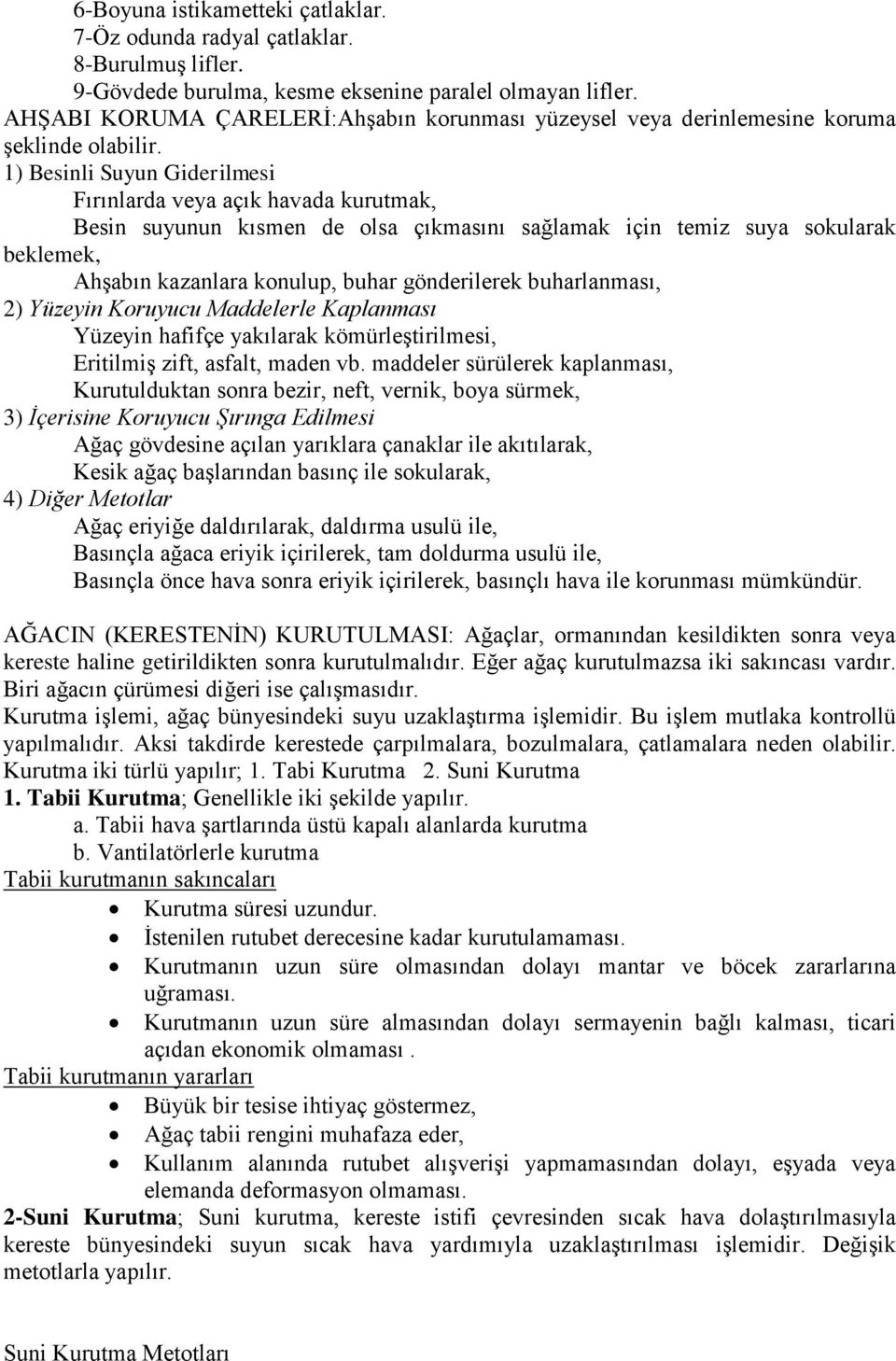 6-Boyuna istikametteki çatlaklar.
7-Öz odunda radyal çatlaklar.
8-Burulmuş lifler.
9-Gövdede burulma, kesme eksenine paralel olmayan lifler.
AHŞABI KORUMA ÇARELERİ:Ahşabın korunması yüzeysel veya derinlemesine koruma şeklinde olabilir.
1) Besinli Suyun Giderilmesi
Fırınlarda veya açık havada kurutmak,
Besin suyunun kısmen de olsa çıkmasını sağlamak için temiz suya sokularak beklemek,
Ahşabın kazanlara konulup, buhar gönderilerek buharlanması,
2) Yüzeyin Koruyucu Maddelerle Kaplanması
Yüzeyin hafifçe yakılarak kömürleştirilmesi,
Eritilmiş zift, asfalt, maden vb. maddeler sürülerek kaplanması,
Kurutulduktan sonra bezir, neft, vernik, boya sürmek,
3) İçerisine Koruyucu Şırınga Edilmesi
Ağaç gövdesine açılan yarıklara çanaklar ile akıtılarak,
Kesik ağaç başlarından basınç ile sokularak,
4) Diğer Metotlar
Ağaç eriyiğe daldırılarak, daldırma usulü ile,
Basınçla ağaca eriyik içirilerek, tam doldurma usulü ile,
Basınçla önce hava sonra eriyik içirilerek, basınçlı hava ile korunması mümkündür.

AĞACIN (KERESTENİN) KURUTULMASI: Ağaçlar, ormanından kesildikten sonra veya kereste haline getirildikten sonra kurutulmalıdır. Eğer ağaç kurutulmazsa iki sakıncası vardır. Biri ağacın çürümesi diğeri ise çalışmasıdır.
Kurutma işlemi, ağaç bünyesindeki suyu uzaklaştırma işlemidir. Bu işlem mutlaka kontrollü yapılmalıdır. Aksi takdirde kerestede çarpılmalara, bozulmalara, çatlamalara neden olabilir.
Kurutma iki türlü yapılır; 1. Tabi Kurutma 2. Suni Kurutma
1. Tabii Kurutma; Genellikle iki şekilde yapılır.
a. Tabii hava şartlarında üstü kapalı alanlarda kurutma
b. Vantilatörlerle kurutma
Tabii kurutmanın sakıncaları
• Kurutma süresi uzundur.
• İstenilen rutubet derecesine kadar kurutulamaması.
• Kurutmanın uzun süre olmasından dolayı mantar ve böcek zararlarına uğraması.
• Kurutmanın uzun süre almasından dolayı sermayenin bağlı kalması, ticari açıdan ekonomik olmaması .
Tabii kurutmanın yararları
• Büyük bir tesise ihtiyaç göstermez,
• Ağaç tabii rengini muhafaza eder,
• Kullanım alanında rutubet alışverişi yapmamasından dolayı, eşyada veya elemanda deformasyon olmaması.
2-Suni Kurutma; Suni kurutma, kereste istifi çevresinden sıcak hava dolaştırılmasıyla kereste bünyesindeki suyun sıcak hava yardımıyla uzaklaştırılması işlemidir. Değişik metotlarla yapılır.

Suni Kurutma Metotları